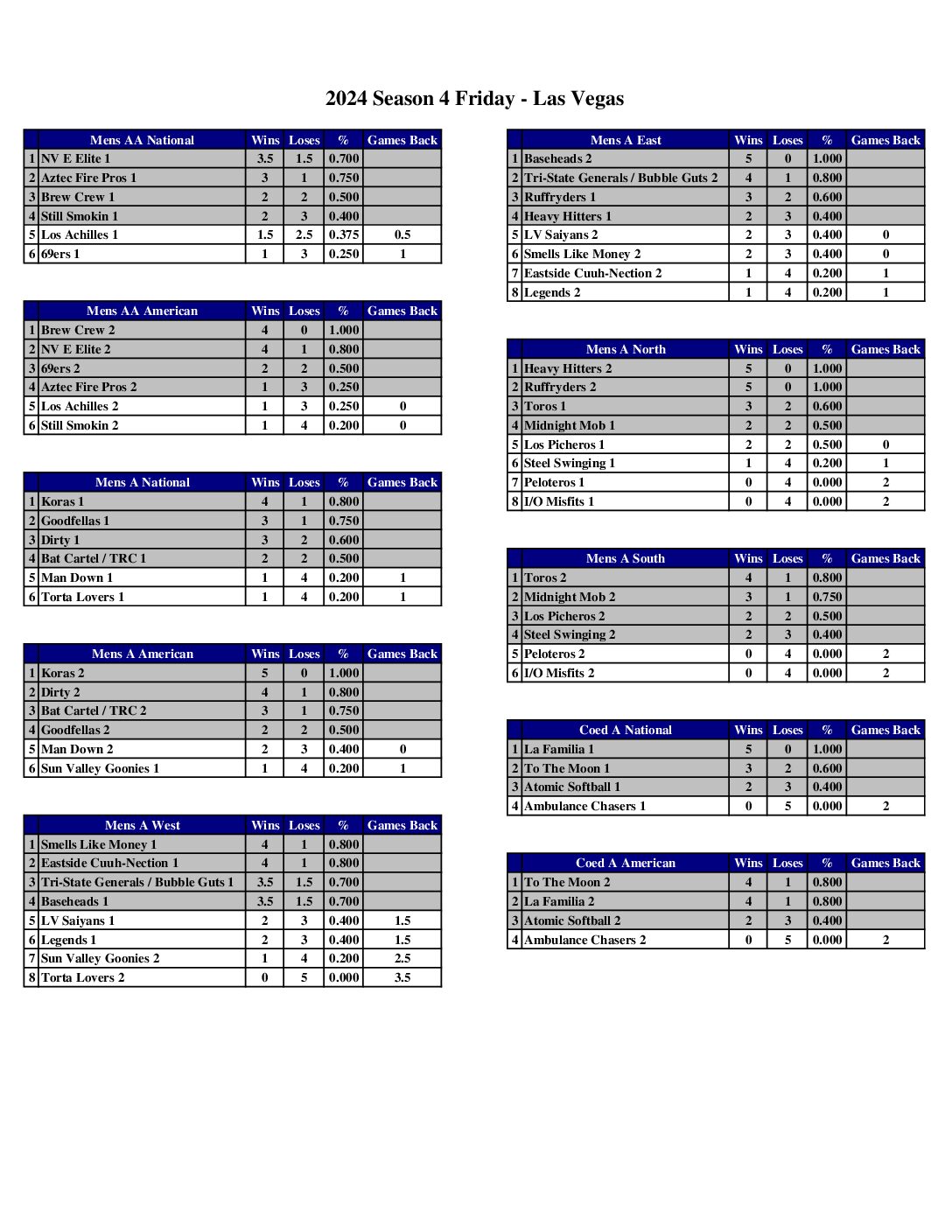 2024 Season 4 Friday - Las Vegas

| | Mens AA National | Wins | Loses | % | Games Back |
|---|---|---|---|---|---|
| 1 | NV E Elite 1 | 3.5 | 1.5 | 0.700 | |
| 2 | Aztec Fire Pros 1 | 3 | 1 | 0.750 | |
| 3 | Brew Crew 1 | 2 | 2 | 0.500 | |
| 4 | Still Smokin 1 | 2 | 3 | 0.400 | |
| 5 | Los Achilles 1 | 1.5 | 2.5 | 0.375 | 0.5 |
| 6 | 69ers 1 | 1 | 3 | 0.250 | 1 |

| | Mens AA American | Wins | Loses | % | Games Back |
|---|---|---|---|---|---|
| 1 | Brew Crew 2 | 4 | 0 | 1.000 | |
| 2 | NV E Elite 2 | 4 | 1 | 0.800 | |
| 3 | 69ers 2 | 2 | 2 | 0.500 | |
| 4 | Aztec Fire Pros 2 | 1 | 3 | 0.250 | |
| 5 | Los Achilles 2 | 1 | 3 | 0.250 | 0 |
| 6 | Still Smokin 2 | 1 | 4 | 0.200 | 0 |

| | Mens A National | Wins | Loses | % | Games Back |
|---|---|---|---|---|---|
| 1 | Koras 1 | 4 | 1 | 0.800 | |
| 2 | Goodfellas 1 | 3 | 1 | 0.750 | |
| 3 | Dirty 1 | 3 | 2 | 0.600 | |
| 4 | Bat Cartel / TRC 1 | 2 | 2 | 0.500 | |
| 5 | Man Down 1 | 1 | 4 | 0.200 | 1 |
| 6 | Torta Lovers 1 | 1 | 4 | 0.200 | 1 |

| | Mens A American | Wins | Loses | % | Games Back |
|---|---|---|---|---|---|
| 1 | Koras 2 | 5 | 0 | 1.000 | |
| 2 | Dirty 2 | 4 | 1 | 0.800 | |
| 3 | Bat Cartel / TRC 2 | 3 | 1 | 0.750 | |
| 4 | Goodfellas 2 | 2 | 2 | 0.500 | |
| 5 | Man Down 2 | 2 | 3 | 0.400 | 0 |
| 6 | Sun Valley Goonies 1 | 1 | 4 | 0.200 | 1 |

| | Mens A West | Wins | Loses | % | Games Back |
|---|---|---|---|---|---|
| 1 | Smells Like Money 1 | 4 | 1 | 0.800 | |
| 2 | Eastside Cuuh-Nection 1 | 4 | 1 | 0.800 | |
| 3 | Tri-State Generals / Bubble Guts 1 | 3.5 | 1.5 | 0.700 | |
| 4 | Baseheads 1 | 3.5 | 1.5 | 0.700 | |
| 5 | LV Saiyans 1 | 2 | 3 | 0.400 | 1.5 |
| 6 | Legends 1 | 2 | 3 | 0.400 | 1.5 |
| 7 | Sun Valley Goonies 2 | 1 | 4 | 0.200 | 2.5 |
| 8 | Torta Lovers 2 | 0 | 5 | 0.000 | 3.5 |

| | Mens A East | Wins | Loses | % | Games Back |
|---|---|---|---|---|---|
| 1 | Baseheads 2 | 5 | 0 | 1.000 | |
| 2 | Tri-State Generals / Bubble Guts 2 | 4 | 1 | 0.800 | |
| 3 | Ruffryders 1 | 3 | 2 | 0.600 | |
| 4 | Heavy Hitters 1 | 2 | 3 | 0.400 | |
| 5 | LV Saiyans 2 | 2 | 3 | 0.400 | 0 |
| 6 | Smells Like Money 2 | 2 | 3 | 0.400 | 0 |
| 7 | Eastside Cuuh-Nection 2 | 1 | 4 | 0.200 | 1 |
| 8 | Legends 2 | 1 | 4 | 0.200 | 1 |

| | Mens A North | Wins | Loses | % | Games Back |
|---|---|---|---|---|---|
| 1 | Heavy Hitters 2 | 5 | 0 | 1.000 | |
| 2 | Ruffryders 2 | 5 | 0 | 1.000 | |
| 3 | Toros 1 | 3 | 2 | 0.600 | |
| 4 | Midnight Mob 1 | 2 | 2 | 0.500 | |
| 5 | Los Picheros 1 | 2 | 2 | 0.500 | 0 |
| 6 | Steel Swinging 1 | 1 | 4 | 0.200 | 1 |
| 7 | Peloteros 1 | 0 | 4 | 0.000 | 2 |
| 8 | I/O Misfits 1 | 0 | 4 | 0.000 | 2 |

| | Mens A South | Wins | Loses | % | Games Back |
|---|---|---|---|---|---|
| 1 | Toros 2 | 4 | 1 | 0.800 | |
| 2 | Midnight Mob 2 | 3 | 1 | 0.750 | |
| 3 | Los Picheros 2 | 2 | 2 | 0.500 | |
| 4 | Steel Swinging 2 | 2 | 3 | 0.400 | |
| 5 | Peloteros 2 | 0 | 4 | 0.000 | 2 |
| 6 | I/O Misfits 2 | 0 | 4 | 0.000 | 2 |

| | Coed A National | Wins | Loses | % | Games Back |
|---|---|---|---|---|---|
| 1 | La Familia 1 | 5 | 0 | 1.000 | |
| 2 | To The Moon 1 | 3 | 2 | 0.600 | |
| 3 | Atomic Softball 1 | 2 | 3 | 0.400 | |
| 4 | Ambulance Chasers 1 | 0 | 5 | 0.000 | 2 |

| | Coed A American | Wins | Loses | % | Games Back |
|---|---|---|---|---|---|
| 1 | To The Moon 2 | 4 | 1 | 0.800 | |
| 2 | La Familia 2 | 4 | 1 | 0.800 | |
| 3 | Atomic Softball 2 | 2 | 3 | 0.400 | |
| 4 | Ambulance Chasers 2 | 0 | 5 | 0.000 | 2 |